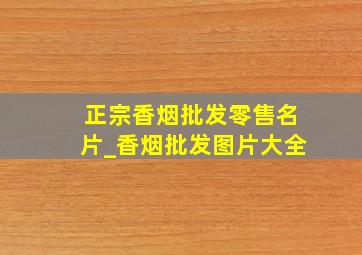 正宗香烟批发零售名片_香烟批发图片大全